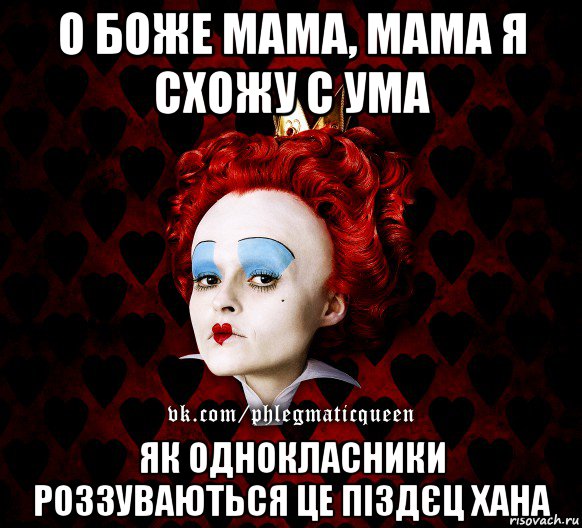 О БОЖЕ МАМА, МАМА Я СХОЖУ С УМА

vk.com/phlegmaticqueen

ЯК ОДНОКЛАСНИКИ РОЗЗУВАЮТЬСЯ ЦЕ ПІЗДЄЦ ХАНА

risovach.ru